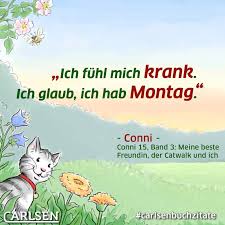 „Ich fühl mich krank.
Ich glaub, ich hab Montag.“

- Conni -
Conni 15, Band 3: Meine beste Freundin, der Catwalk und ich

CARLSEN

#carlsenbuchzitate